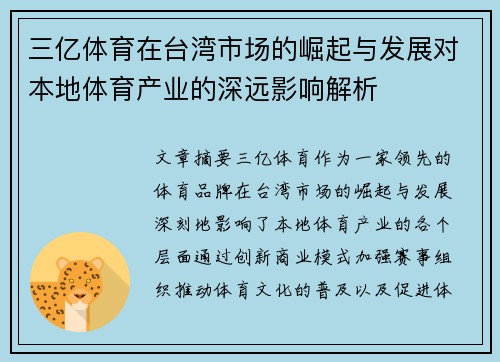 三亿体育在台湾市场的崛起与发展对本地体育产业的深远影响解析

文章摘要三亿体育作为一家领先的体育品牌在台湾市场的崛起与发展深刻地影响了本地体育产业的各个层面通过创新商业模式加强赛事组织推动体育文化的普及以及促进体